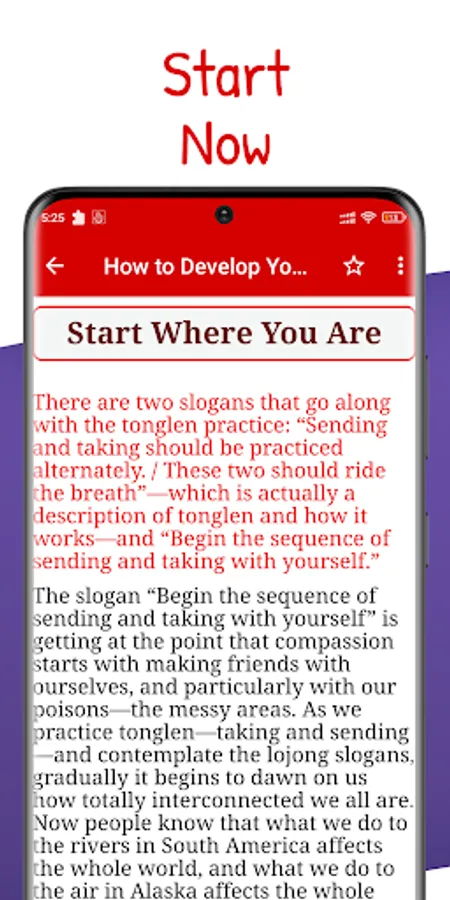 Start Now

5:25

How to Develop Yo...

Start Where You Are

There are two slogans that go along with the tonglen practice: “Sending and taking should be practiced alternately. / These two should ride the breath”—which is actually a description of tonglen and how it works—and “Begin the sequence of sending and taking with yourself.”

The slogan “Begin the sequence of sending and taking with yourself” is getting at the point that compassion starts with making friends with ourselves, and particularly with our poisons—the messy areas. As we practice tonglen—taking and sending—and contemplate the lojong slogans, gradually it begins to dawn on us how totally interconnected we all are. Now people know that what we do to the rivers in South America affects the whole world, and what we do to the air in Alaska affects the whole